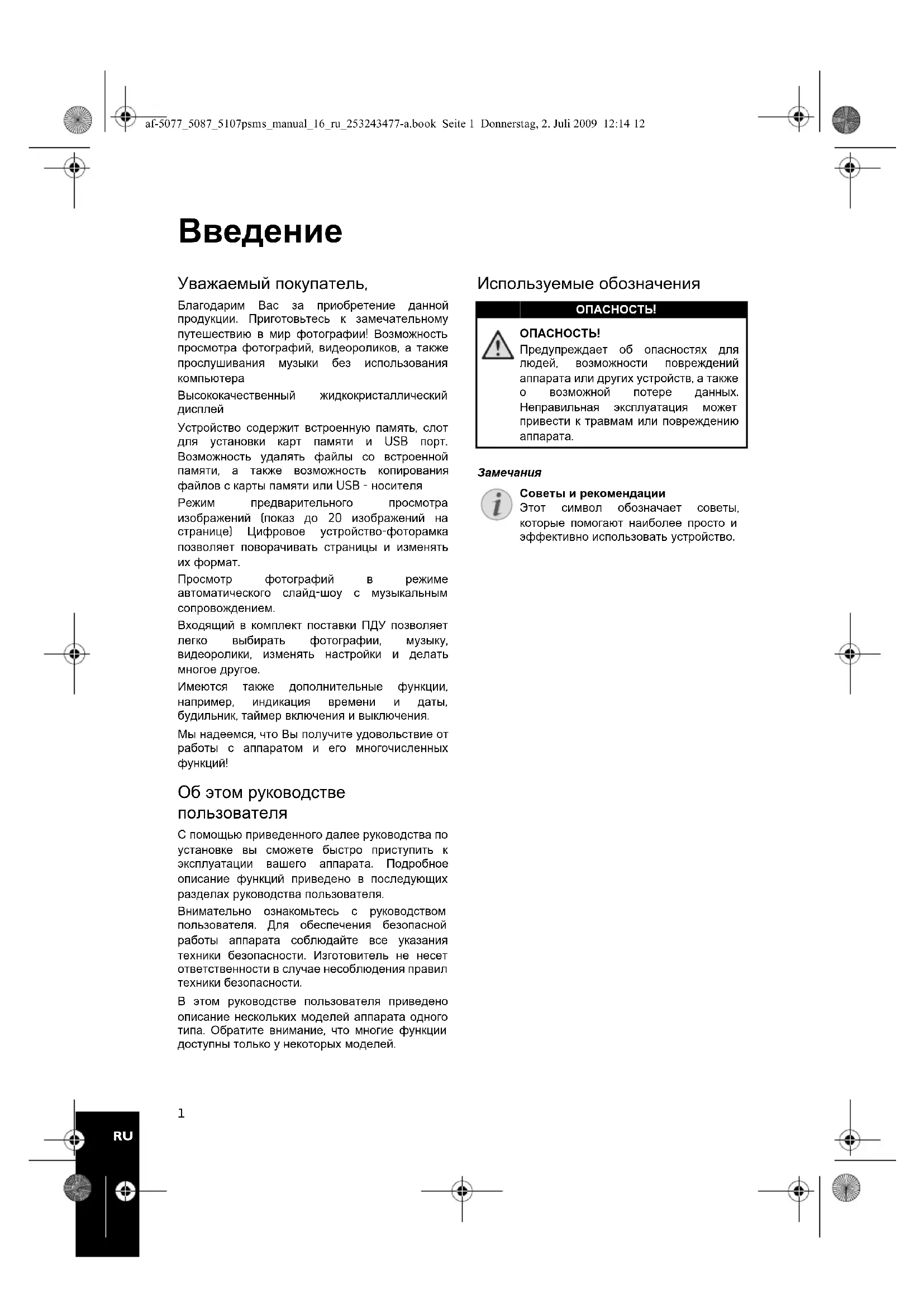 af-5077_5087_5107psms_manual_16_ru_253243477-a.book Seite 1 Donnerstag, 2. Juli 2009 12:14 12

Введение

Уважаемый покупатель,

Благодарим Вас за приобретение данной продукции. Приготовьтесь к замечательному путешествию в мир фотографии! Возможность просмотра фотографий, видеороликов, а также прослушивания музыки без использования компьютера

Высококачественный жидкокристаллический дисплей

Устройство содержит встроенную память, слот для установки карт памяти и USB порт. Возможность удалять файлы со встроенной памяти, а также возможность копирования файлов с карты памяти или USB - носителя

Режим предварительного просмотра изображений (показ до 20 изображений на странице) Цифровое устройство-фоторамка позволяет поворачивать страницы и изменять их формат.

Просмотр фотографий в режиме автоматического слайд-шоу с музыкальным сопровождением.

Входящий в комплект поставки ПДУ позволяет легко выбирать фотографии, музыку, видеоролики, изменять настройки и делать многое другое.

Имеются также дополнительные функции, например, индикация времени и даты, будильник, таймер включения и выключения.

Мы надеемся, что Вы получите удовольствие от работы с аппаратом и его многочисленных функций!

Об этом руководстве пользователя

С помощью приведенного далее руководства по установке вы сможете быстро приступить к эксплуатации вашего аппарата. Подробное описание функций приведено в последующих разделах руководства пользователя.

Внимательно ознакомьтесь с руководством пользователя. Для обеспечения безопасной работы аппарата соблюдайте все указания техники безопасности. Изготовитель не несет ответственности в случае несоблюдения правил техники безопасности.

В этом руководстве пользователя приведено описание нескольких моделей аппарата одного типа. Обратите внимание, что многие функции доступны только у некоторых моделей.

Используемые обозначения

ОПАСНОСТЬ!

ОПАСНОСТЬ!
Предупреждает об опасностях для людей, возможности повреждений аппарата или других устройств, а также о возможной потере данных. Неправильная эксплуатация может привести к травмам или повреждению аппарата.

Замечания

Советы и рекомендации
Этот символ обозначает советы, которые помогают наиболее просто и эффективно использовать устройство.

1

RU